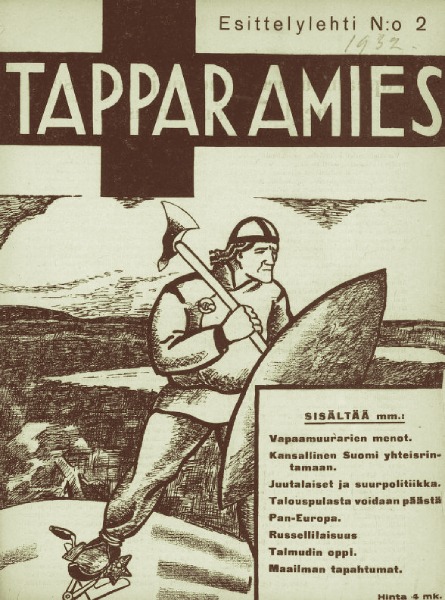 Esittelylehti N:o 2
1932.

TAPPARAMIES

SISÄLTÄÄ mm.:

Vapaamuurarien menot.
Kansallinen Suomi yhteisrintamaan.
Juutalaiset ja suurpolitiikka.
Talouspulasta voidaan päästä
Pan-Europa.
Russellilaisuus
Talmudin oppi.
Maailman tapahtumat.

Hinta 4 mk.